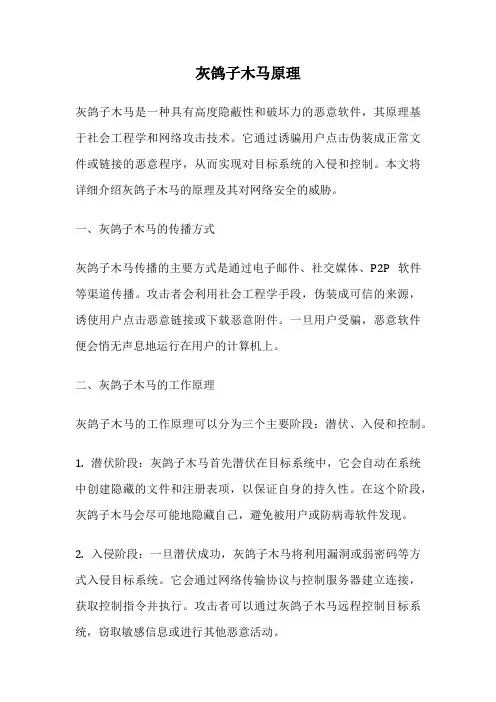 灰鸽子木马原理

灰鸽子木马是一种具有高度隐蔽性和破坏力的恶意软件，其原理基于社会工程学和网络攻击技术。它通过诱骗用户点击伪装成正常文件或链接的恶意程序，从而实现对目标系统的入侵和控制。本文将详细介绍灰鸽子木马的原理及其对网络安全的威胁。

一、灰鸽子木马的传播方式

灰鸽子木马传播的主要方式是通过电子邮件、社交媒体、P2P 软件等渠道传播。攻击者会利用社会工程学手段，伪装成可信的来源，诱使用户点击恶意链接或下载恶意附件。一旦用户受骗，恶意软件便会悄无声息地运行在用户的计算机上。

二、灰鸽子木马的工作原理

灰鸽子木马的工作原理可以分为三个主要阶段：潜伏、入侵和控制。

1. 潜伏阶段：灰鸽子木马首先潜伏在目标系统中，它会自动在系统中创建隐藏的文件和注册表项，以保证自身的持久性。在这个阶段，灰鸽子木马会尽可能地隐藏自己，避免被用户或防病毒软件发现。

2. 入侵阶段：一旦潜伏成功，灰鸽子木马将利用漏洞或弱密码等方式入侵目标系统。它会通过网络传输协议与控制服务器建立连接，获取控制指令并执行。攻击者可以通过灰鸽子木马远程控制目标系统，窃取敏感信息或进行其他恶意活动。